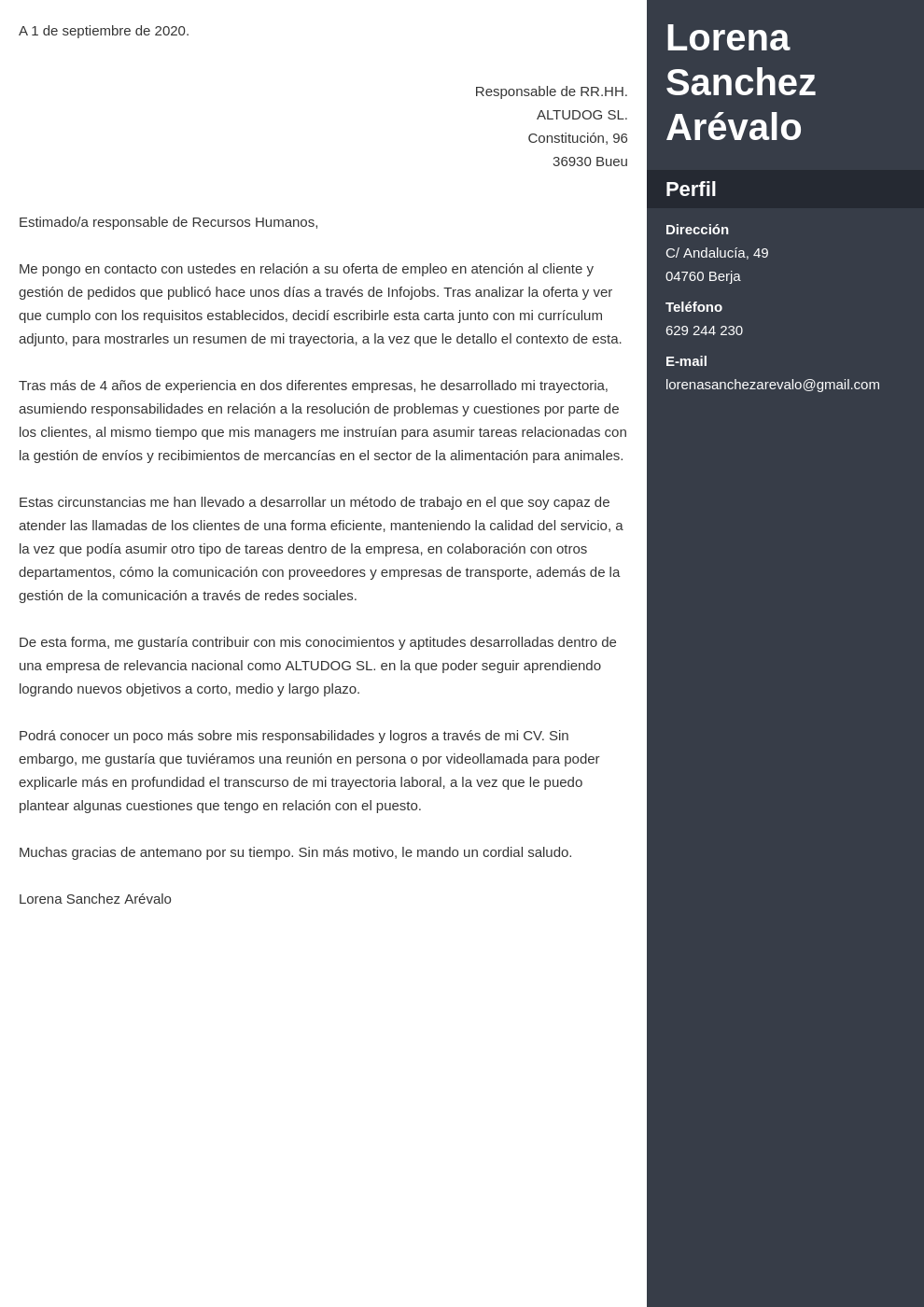 A 1 de septiembre de 2020.

Responsable de RR.HH.
ALTUDOG SL.
Constitución, 96
36930 Bueu

Estimado/a responsable de Recursos Humanos,

Me pongo en contacto con ustedes en relación a su oferta de empleo en atención al cliente y gestión de pedidos que publicó hace unos días a través de Infojobs. Tras analizar la oferta y ver que cumplo con los requisitos establecidos, decidí escribirle esta carta junto con mi currículum adjunto, para mostrarles un resumen de mi trayectoria, a la vez que le detallo el contexto de esta.

Tras más de 4 años de experiencia en dos diferentes empresas, he desarrollado mi trayectoria, asumiendo responsabilidades en relación a la resolución de problemas y cuestiones por parte de los clientes, al mismo tiempo que mis managers me instruían para asumir tareas relacionadas con la gestión de envíos y recibimientos de mercancías en el sector de la alimentación para animales.

Estas circunstancias me han llevado a desarrollar un método de trabajo en el que soy capaz de atender las llamadas de los clientes de una forma eficiente, manteniendo la calidad del servicio, a la vez que podía asumir otro tipo de tareas dentro de la empresa, en colaboración con otros departamentos, cómo la comunicación con proveedores y empresas de transporte, además de la gestión de la comunicación a través de redes sociales.

De esta forma, me gustaría contribuir con mis conocimientos y aptitudes desarrolladas dentro de una empresa de relevancia nacional como ALTUDOG SL. en la que poder seguir aprendiendo logrando nuevos objetivos a corto, medio y largo plazo.

Podrá conocer un poco más sobre mis responsabilidades y logros a través de mi CV. Sin embargo, me gustaría que tuviéramos una reunión en persona o por videollamada para poder explicarle más en profundidad el transcurso de mi trayectoria laboral, a la vez que le puedo plantear algunas cuestiones que tengo en relación con el puesto.

Muchas gracias de antemano por su tiempo. Sin más motivo, le mando un cordial saludo.

Lorena Sanchez Arévalo

Lorena Sanchez Arévalo

Perfil

Dirección
C/ Andalucía, 49
04760 Berja

Teléfono
629 244 230

E-mail
lorenasanchezarevalo@gmail.com